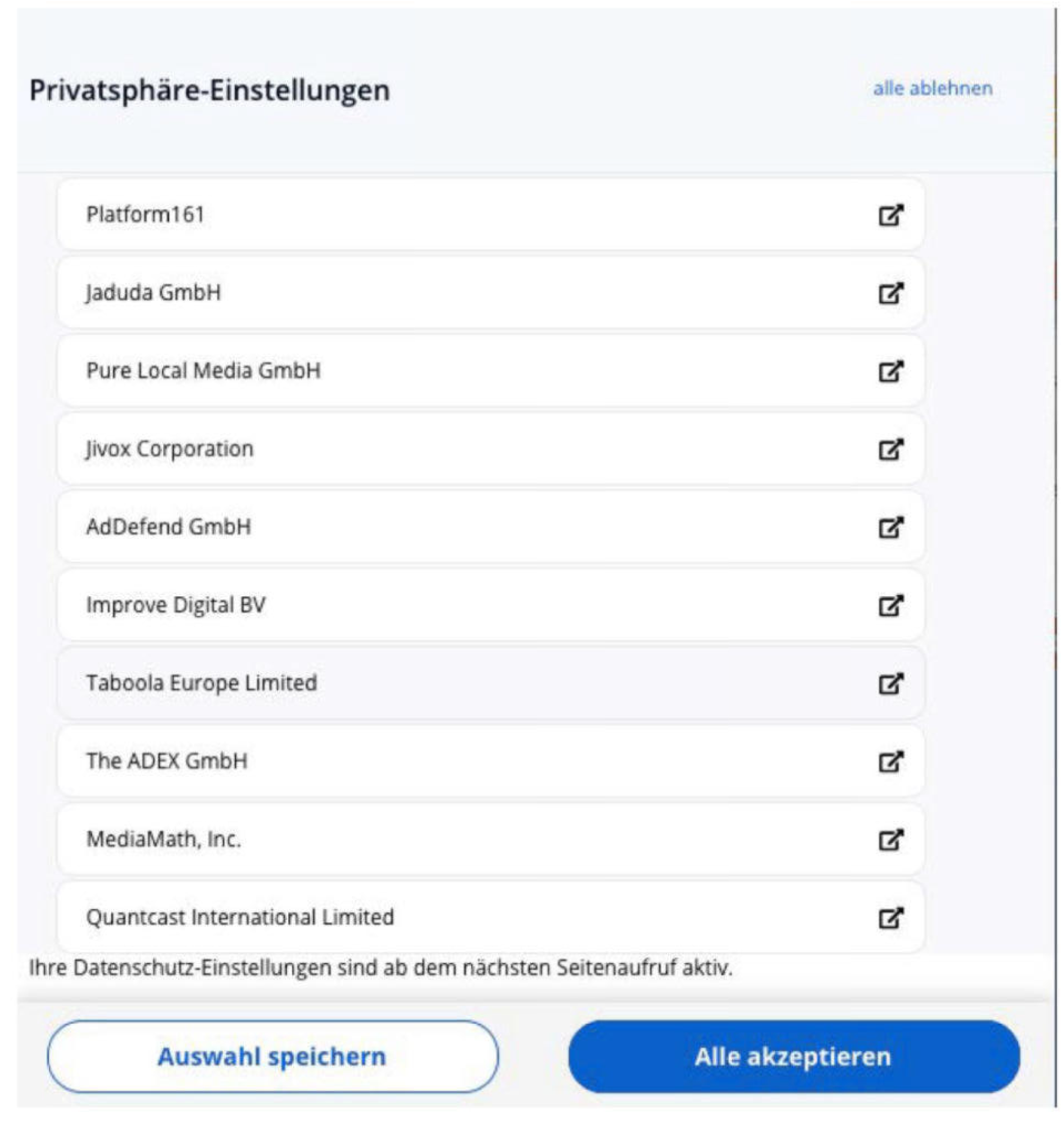 Privatsphäre-Einstellungen

alle ablehnen

Platform161

Jaduda GmbH

Pure Local Media GmbH

Jivox Corporation

AdDefend GmbH

Improve Digital BV

Taboola Europe Limited

The ADEX GmbH

MediaMath, Inc.

Quantcast International Limited

Ihre Datenschutz-Einstellungen sind ab dem nächsten Seitenaufruf aktiv.

Auswahl speichern

Alle akzeptieren